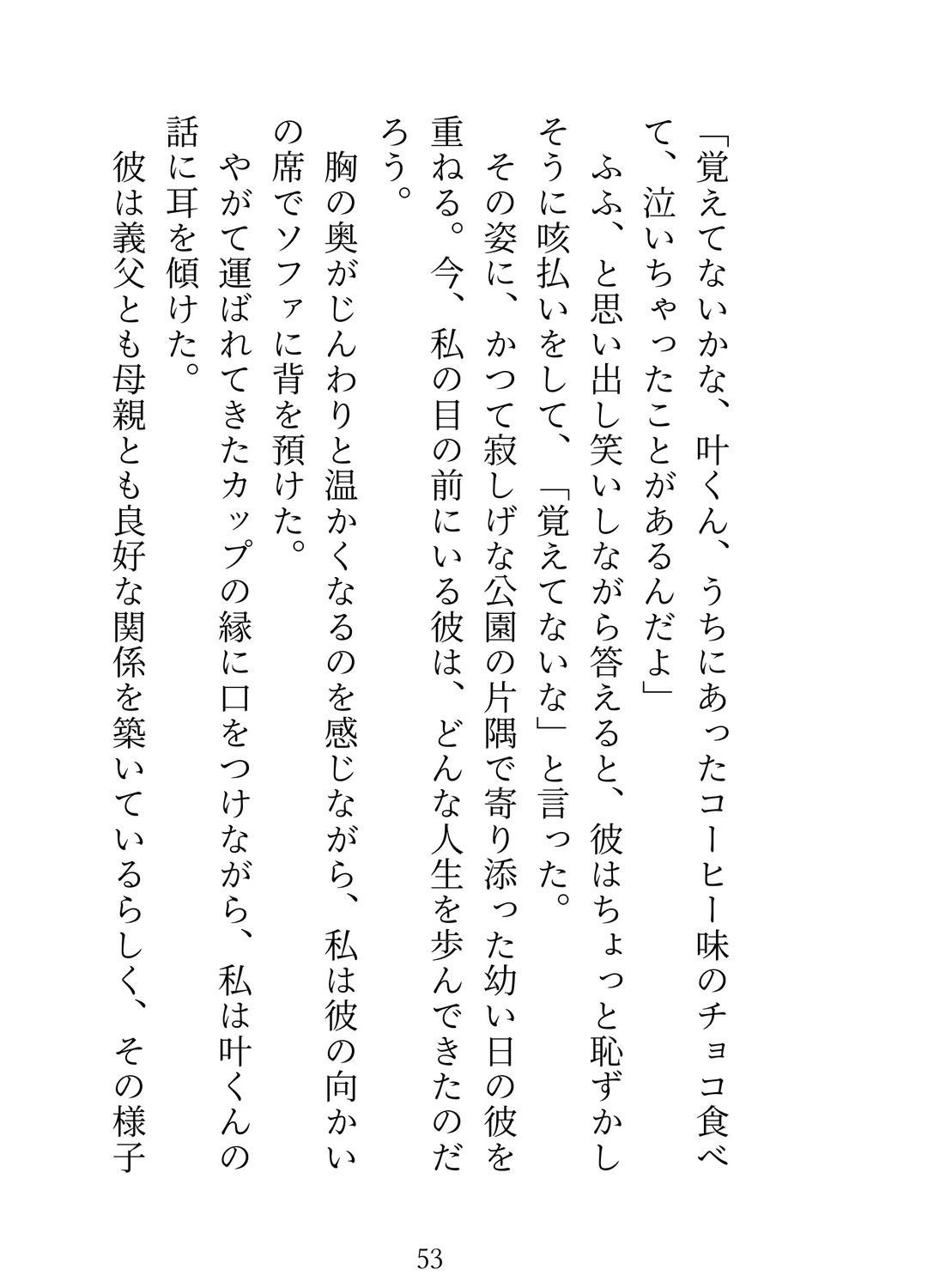 「覚えてないかな、叶くん、うちにあったコーヒー味のチョコ食べて、泣いちゃったことがあるんだよ」
ふふ、と思い出し笑いしながら答えると、彼はちょっと恥ずかしそうに咳払いをして、「覚えてないな」と言った。
その姿に、かつて寂しげな公園の片隅で寄り添った幼い日の彼を重ねる。今、私の目の前にいる彼は、どんな人生を歩んできたのだろう。
胸の奥がじんわりと温かくなるのを感じながら、私は彼の向かいの席でソファに背を預けた。
やがて運ばれてきたカップの縁に口をつけながら、私は叶くんの話に耳を傾けた。
彼は義父とも母親とも良好な関係を築いているらしく、その様子

53